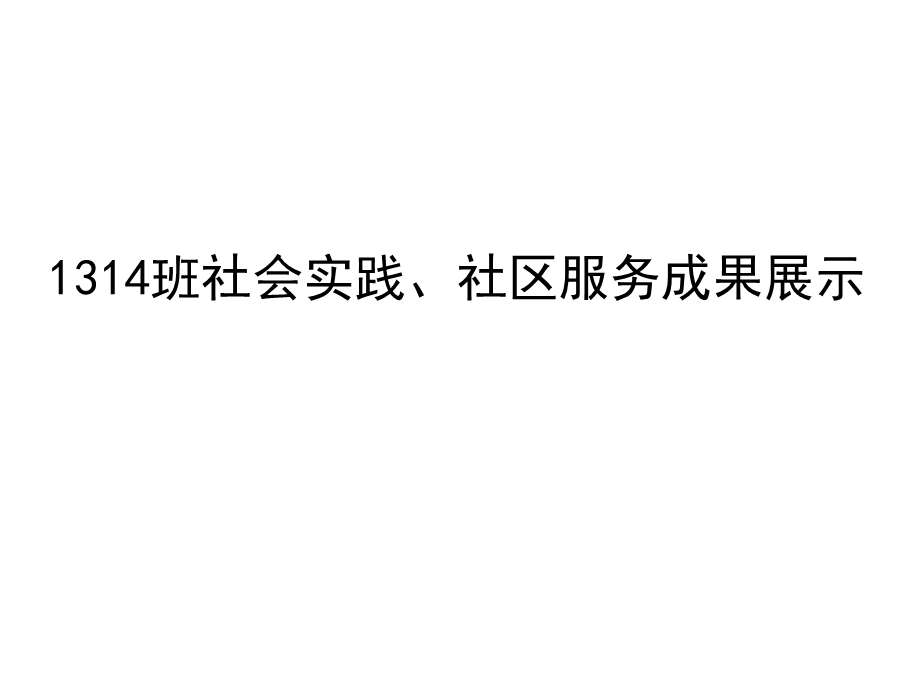 1314班社会实践、社区服务成果展示